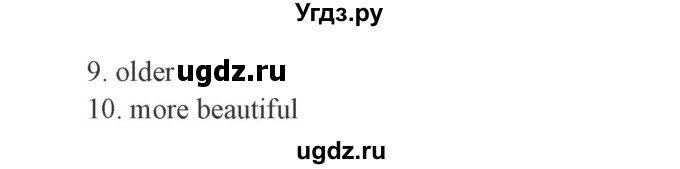 Угдз.ру

9. older ugdz.ru
10. more beautiful

ugdz.ru